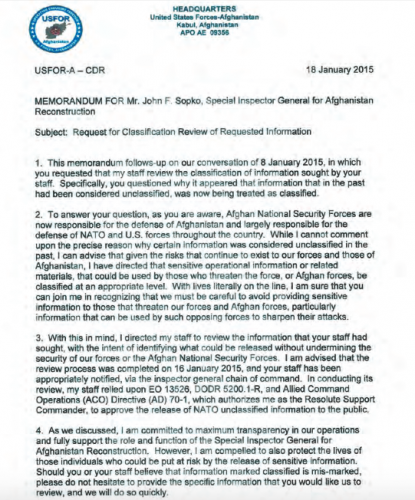 USFOR Afghanistan

HEADQUARTERS
United States Forces-Afghanistan
Kabul, Afghanistan
APO AE 09356

USFOR-A – CDR

18 January 2015

MEMORANDUM FOR Mr. John F. Sopko, Special Inspector General for Afghanistan Reconstruction

Subject: Request for Classification Review of Requested Information

1. This memorandum follows-up on our conversation of 8 January 2015, in which you requested that my staff review the classification of information sought by your staff. Specifically, you questioned why it appeared that information that in the past had been considered unclassified, was now being treated as classified.

2. To answer your question, as you are aware, Afghan National Security Forces are now responsible for the defense of Afghanistan and largely responsible for the defense of NATO and U.S. forces throughout the country. While I cannot comment upon the precise reason why certain information was considered unclassified in the past, I can advise that given the risks that continue to exist to our forces and those of Afghanistan, I have directed that sensitive operational information or related materials, that could be used by those who threaten the force, or Afghan forces, be classified at an appropriate level. With lives literally on the line, I am sure that you can join me in recognizing that we must be careful to avoid providing sensitive information to those that threaten our forces and Afghan forces, particularly information that can be used by such opposing forces to sharpen their attacks.

3. With this in mind, I directed my staff to review the information that your staff had sought, with the intent of identifying what could be released without undermining the security of our forces or the Afghan National Security Forces. I am advised that the review process was completed on 16 January 2015, and your staff has been appropriately notified, via the inspector general chain of command. In conducting its review, my staff relied upon EO 13526, DODR 5200.1-R, and Allied Command Operations (ACO) Directive (AD) 70-1, which authorizes me as the Resolute Support Commander, to approve the release of NATO unclassified information to the public.

4. As we discussed, I am committed to maximum transparency in our operations and fully support the role and function of the Special Inspector General for Afghanistan Reconstruction. However, I am compelled to also protect the lives of those individuals who could be put at risk by the release of sensitive information. Should you or your staff believe that information marked classified is mis-marked, please do not hesitate to provide the specific information that you would like us to review, and we will do so quickly.